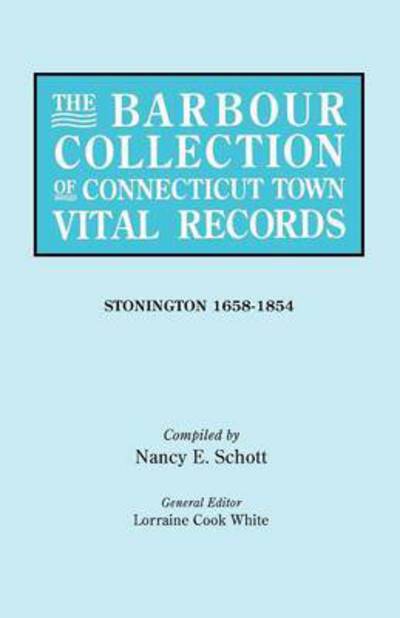 THE BARBOUR COLLECTION OF CONNECTICUT TOWN VITAL RECORDS

STONINGTON 1658-1854

Compiled by
Nancy E. Schott

General Editor
Lorraine Cook White